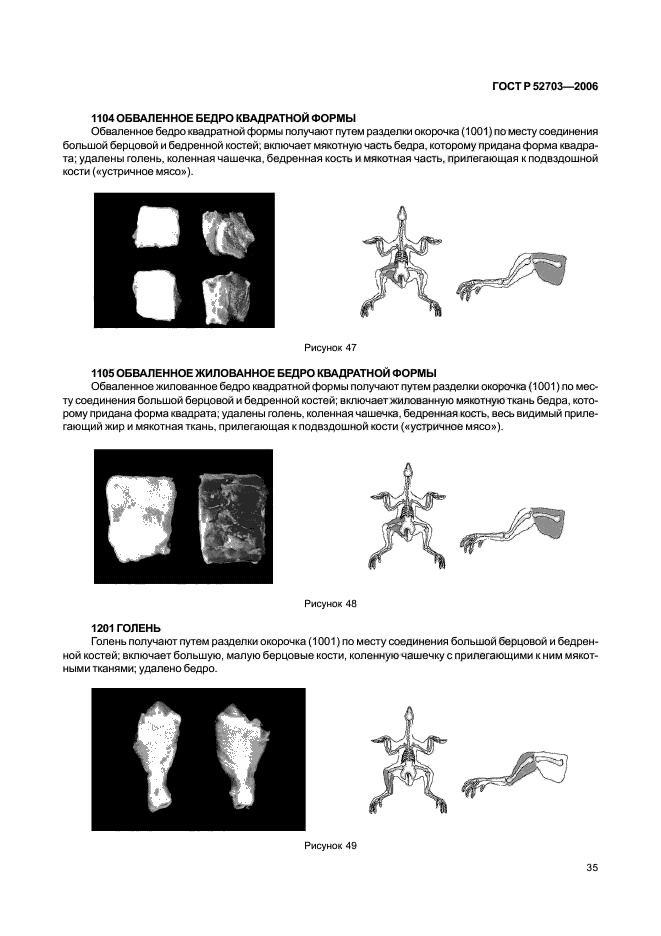 ГОСТ Р 52703—2006

1104 ОБВАЛЕННОЕ БЕДРО КВАДРАТНОЙ ФОРМЫ

Обваленное бедро квадратной формы получают путем разделки окорочка (1001) по месту соединения большой берцовой и бедренной костей; включает мякотную часть бедра, которому придана форма квадрата; удалены голень, коленная чашечка, бедренная кость и мякотная часть, прилегающая к подвздошной кости («устричное мясо»).

Рисунок 47

1105 ОБВАЛЕННОЕ ЖИЛОВАННОЕ БЕДРО КВАДРАТНОЙ ФОРМЫ

Обваленное жилованное бедро квадратной формы получают путем разделки окорочка (1001) по месту соединения большой берцовой и бедренной костей; включает жилованную мякотную ткань бедра, которому придана форма квадрата; удалены голень, коленная чашечка, бедренная кость, весь видимый прилегающий жир и мякотная ткань, прилегающая к подвздошной кости («устричное мясо»).

Рисунок 48

1201 ГОЛЕНЬ

Голень получают путем разделки окорочка (1001) по месту соединения большой берцовой и бедренной костей; включает большую, малую берцовые кости, коленную чашечку с прилегающими к ним мякотными тканями; удалено бедро.

Рисунок 49

35